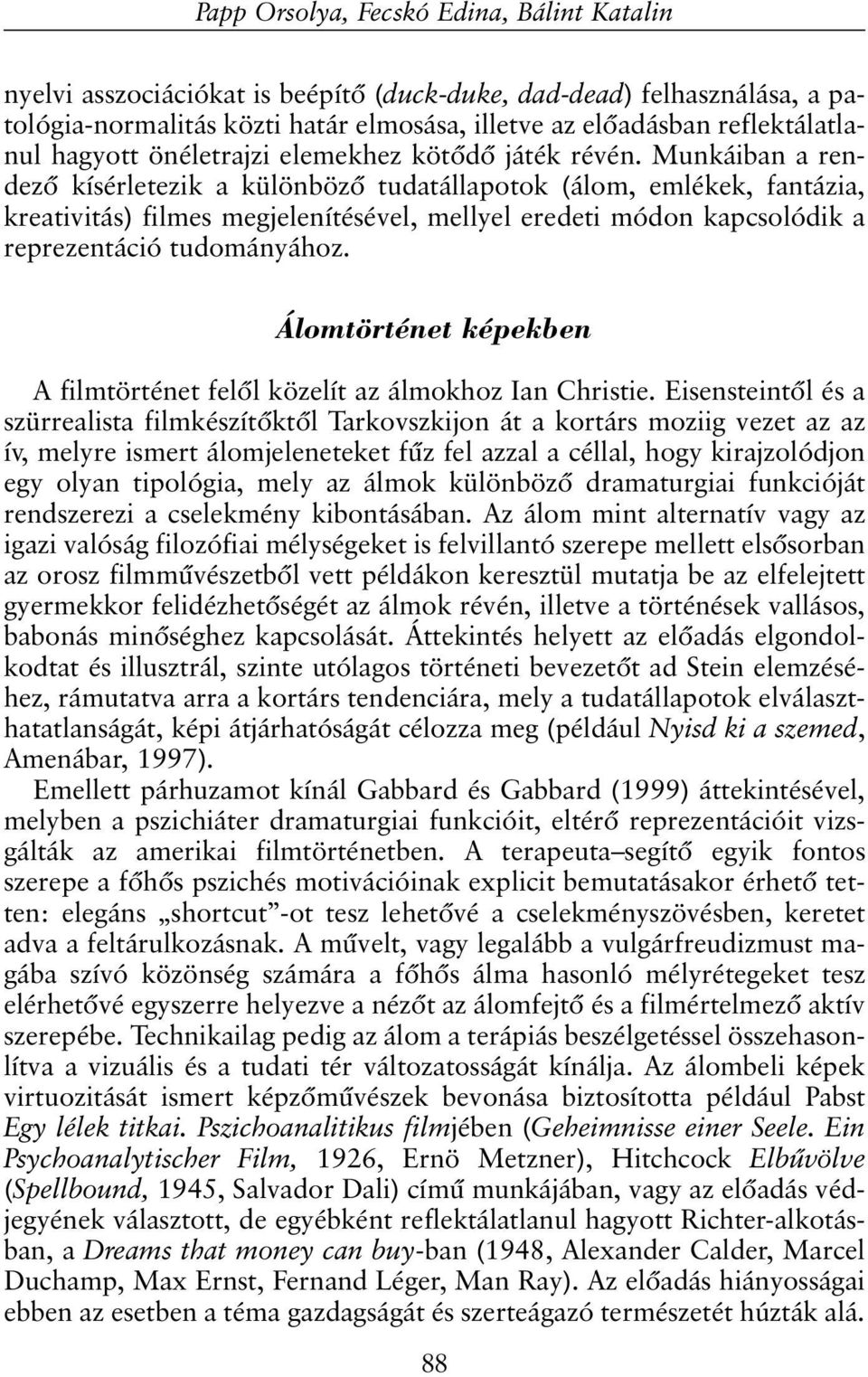 Papp Orsolya, Fecskó Edina, Bálint Katalin

nyelvi asszociációkat is beépítő (duck-duke, dad-dead) felhasználása, a patológia-normalitás közti határ elmosása, illetve az előadásban reflektálatlanul hagyott önéletrajzi elemekhez kötődő játék révén. Munkáiban a rendező kísérletezik a különböző tudatállapotok (álom, emlékek, fantázia, kreativitás) filmes megjelenítésével, mellyel eredeti módon kapcsolódik a reprezentáció tudományához.

Álomtörténet képekben

A filmtörténet felől közelít az álmokhoz Ian Christie. Eisensteintől és a szürrealista filmkészítőktől Tarkovszkijon át a kortárs moziig vezet az az ív, melyre ismert álomjeleneteket fűz fel azzal a céllal, hogy kirajzolódjon egy olyan tipológia, mely az álmok különböző dramaturgiai funkcióját rendszerezi a cselekmény kibontásában. Az álom mint alternatív vagy az igazi valóság filozófiai mélységeket is felvillantó szerepe mellett elsősorban az orosz filmművészetből vett példákon keresztül mutatja be az elfelejtett gyermekkor felidézhetőségét az álmok révén, illetve a történések vallásos, babonás minőséghez kapcsolását. Áttekintés helyett az előadás elgondolkodtat és illusztrál, szinte utólagos történeti bevezetőt ad Stein elemzéséhez, rámutatva arra a kortárs tendenciára, mely a tudatállapotok elválaszthatatlanságát, képi átjárhatóságát célozza meg (például Nyisd ki a szemed, Amenábar, 1997).

Emellett párhuzamot kínál Gabbard és Gabbard (1999) áttekintésével, melyben a pszichiáter dramaturgiai funkcióit, eltérő reprezentációit vizsgálták az amerikai filmtörténetben. A terapeuta–segítő egyik fontos szerepe a főhős pszichés motivációinak explicit bemutatásakor érhető tetten: elegáns „shortcut”-ot tesz lehetővé a cselekményszövésben, keretet adva a feltárulkozásnak. A művelt, vagy legalább a vulgárfreudizmust magába szívó közönség számára a főhős álma hasonló mélyrétegeket tesz elérhetővé egyszerre helyezve a nézőt az álomfejtő és a filmértelmező aktív szerepébe. Technikailag pedig az álom a terápiás beszélgetéssel összehasonlítva a vizuális és a tudati tér változatosságát kínálja. Az álombeli képek virtuozitását ismert képzőművészek bevonása biztosította például Pabst Egy lélek titkai. Pszichoanalitikus filmjében (Geheimnisse einer Seele. Ein Psychoanalytischer Film, 1926, Ernö Metzner), Hitchcock Elbűvölve (Spellbound, 1945, Salvador Dali) című munkájában, vagy az előadás védjegyének választott, de egyébként reflektálatlanul hagyott Richter-alkotásban, a Dreams that money can buy-ban (1948, Alexander Calder, Marcel Duchamp, Max Ernst, Fernand Léger, Man Ray). Az előadás hiányosságai ebben az esetben a téma gazdagságát és szerteágazó természetét húzták alá.

88